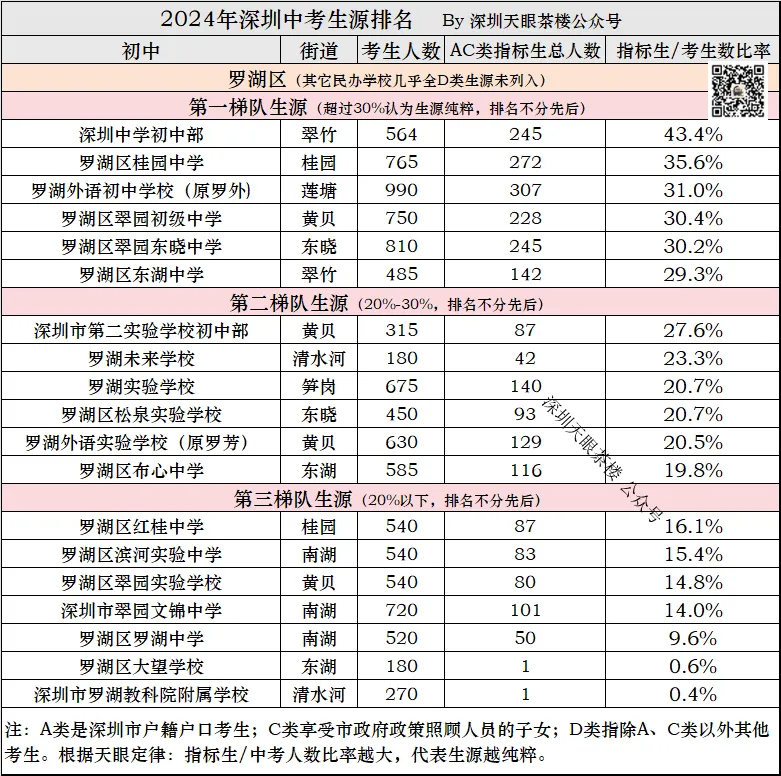 2024年深圳中考生源排名　By 深圳天眼茶楼公众号

| 初中 | 街道 | 考生人数 | AC类指标生总人数 | 指标生/考生数比率 |
|---|---|---|---|---|
| 罗湖区（其它民办学校几乎全D类生源未列入） | | | | |
| 第一梯队生源（超过30%认为生源纯粹，排名不分先后） | | | | |
| 深圳中学初中部 | 翠竹 | 564 | 245 | 43.4% |
| 罗湖区桂园中学 | 桂园 | 765 | 272 | 35.6% |
| 罗湖外语初中学校（原罗外） | 莲塘 | 990 | 307 | 31.0% |
| 罗湖区翠园初级中学 | 黄贝 | 750 | 228 | 30.4% |
| 罗湖区翠园东晓中学 | 东晓 | 810 | 245 | 30.2% |
| 罗湖区东湖中学 | 翠竹 | 485 | 142 | 29.3% |
| 第二梯队生源（20%-30%，排名不分先后） | | | | |
| 深圳市第二实验学校初中部 | 黄贝 | 315 | 87 | 27.6% |
| 罗湖未来学校 | 清水河 | 180 | 42 | 23.3% |
| 罗湖实验学校 | 笋岗 | 675 | 140 | 20.7% |
| 罗湖区松泉实验学校 | 东晓 | 450 | 93 | 20.7% |
| 罗湖外语实验学校（原罗芳） | 黄贝 | 630 | 129 | 20.5% |
| 罗湖区布心中学 | 东湖 | 585 | 116 | 19.8% |
| 第三梯队生源（20%以下，排名不分先后） | | | | |
| 罗湖区红桂中学 | 桂园 | 540 | 87 | 16.1% |
| 罗湖区滨河实验中学 | 南湖 | 540 | 83 | 15.4% |
| 罗湖区翠园实验学校 | 黄贝 | 540 | 80 | 14.8% |
| 深圳市翠园文锦中学 | 南湖 | 720 | 101 | 14.0% |
| 罗湖区罗湖中学 | 南湖 | 520 | 50 | 9.6% |
| 罗湖区大望学校 | 东湖 | 180 | 1 | 0.6% |
| 深圳市罗湖教科院附属学校 | 清水河 | 270 | 1 | 0.4% |

深圳天眼茶楼 公众号

注：A类是深圳市户籍户口考生；C类享受市政府政策照顾人员的子女；D类指除A、C类以外其他考生。根据天眼定律：指标生/中考人数比率越大，代表生源越纯粹。